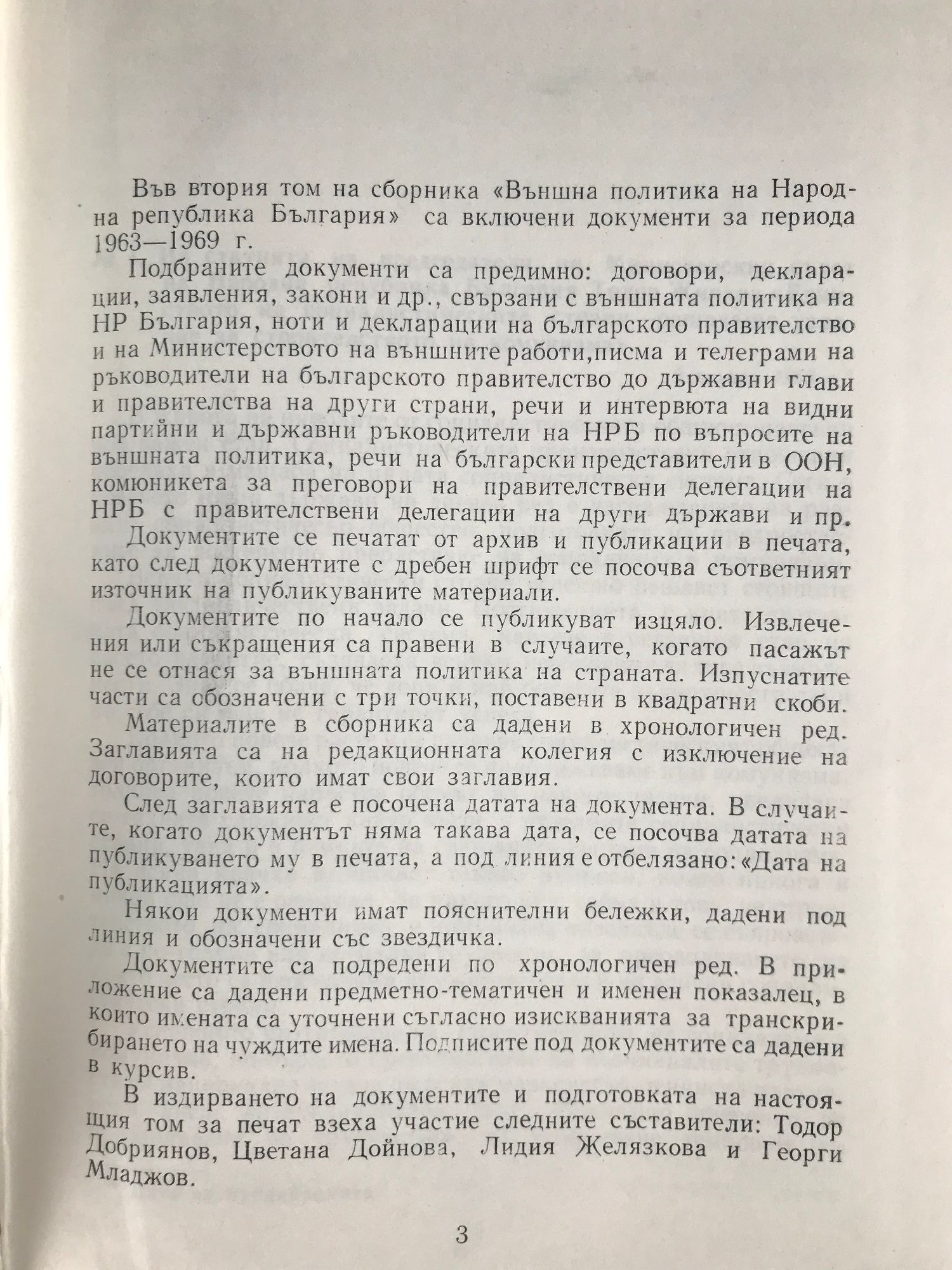 Във втория том на сборника «Външна политика на Народна република България» са включени документи за периода 1963—1969 г.

Подбраните документи са предимно: договори, декларации, заявления, закони и др., свързани с външната политика на НР България, ноти и декларации на българското правителство и на Министерството на външните работи,писма и телеграми на ръководители на българското правителство до държавни глави и правителства на други страни, речи и интервюта на видни партийни и държавни ръководители на НРБ по въпросите на външната политика, речи на български представители в ООН, комюникета за преговори на правителствени делегации на НРБ с правителствени делегации на други държави и пр.

Документите се печатат от архив и публикации в печата, като след документите с дребен шрифт се посочва съответният източник на публикуваните материали.

Документите по начало се публикуват изцяло. Извлечения или съкращения са правени в случаите, когато пасажът не се отнася за външната политика на страната. Изпуснатите части са обозначени с три точки, поставени в квадратни скоби.

Материалите в сборника са дадени в хронологичен ред. Заглавията са на редакционната колегия с изключение на договорите, които имат свои заглавия.

След заглавията е посочена датата на документа. В случаите, когато документът няма такава дата, се посочва датата на публикуването му в печата, а под линия е отбелязано: «Дата на публикацията».

Някои документи имат пояснителни бележки, дадени под линия и обозначени със звездичка.

Документите са подредени по хронологичен ред. В приложение са дадени предметно-тематичен и именен показалец, в които имената са уточнени съгласно изискванията за транскрибирането на чуждите имена. Подписите под документите са дадени в курсив.

В издирването на документите и подготовката на настоящия том за печат взеха участие следните съставители: Тодор Добриянов, Цветана Дойнова, Лидия Желязкова и Георги Младжов.

3